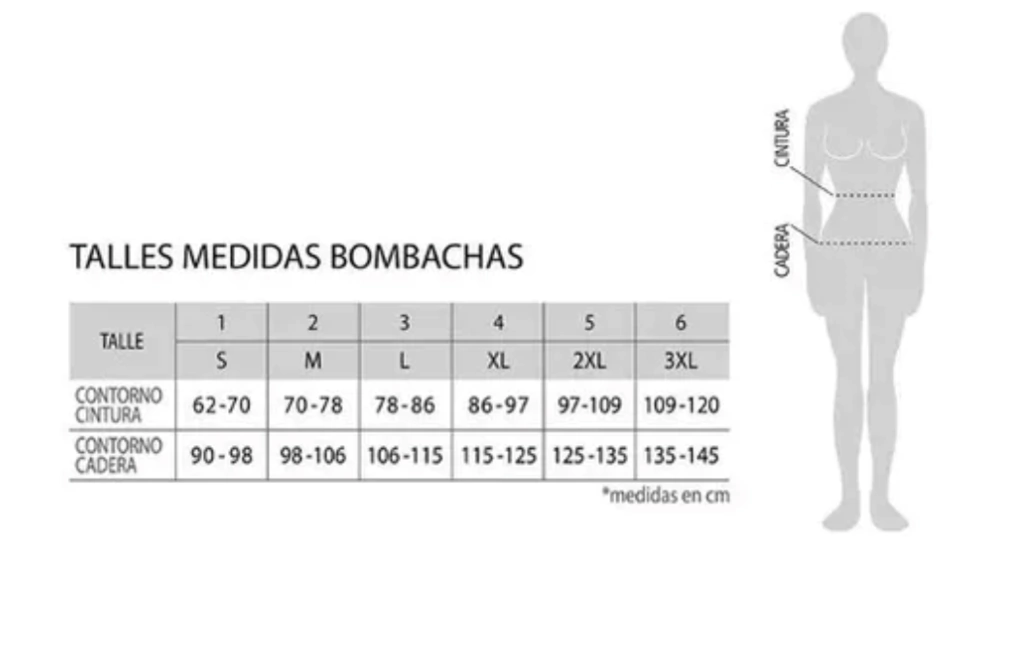 TALLES MEDIDAS BOMBACHAS

| TALLE | 1 | 2 | 3 | 4 | 5 | 6 |
|---|---|---|---|---|---|---|
| | S | M | L | XL | 2XL | 3XL |
| CONTORNO CINTURA | 62-70 | 70-78 | 78-86 | 86-97 | 97-109 | 109-120 |
| CONTORNO CADERA | 90-98 | 98-106 | 106-115 | 115-125 | 125-135 | 135-145 |

*medidas en cm

CINTURA
CADERA